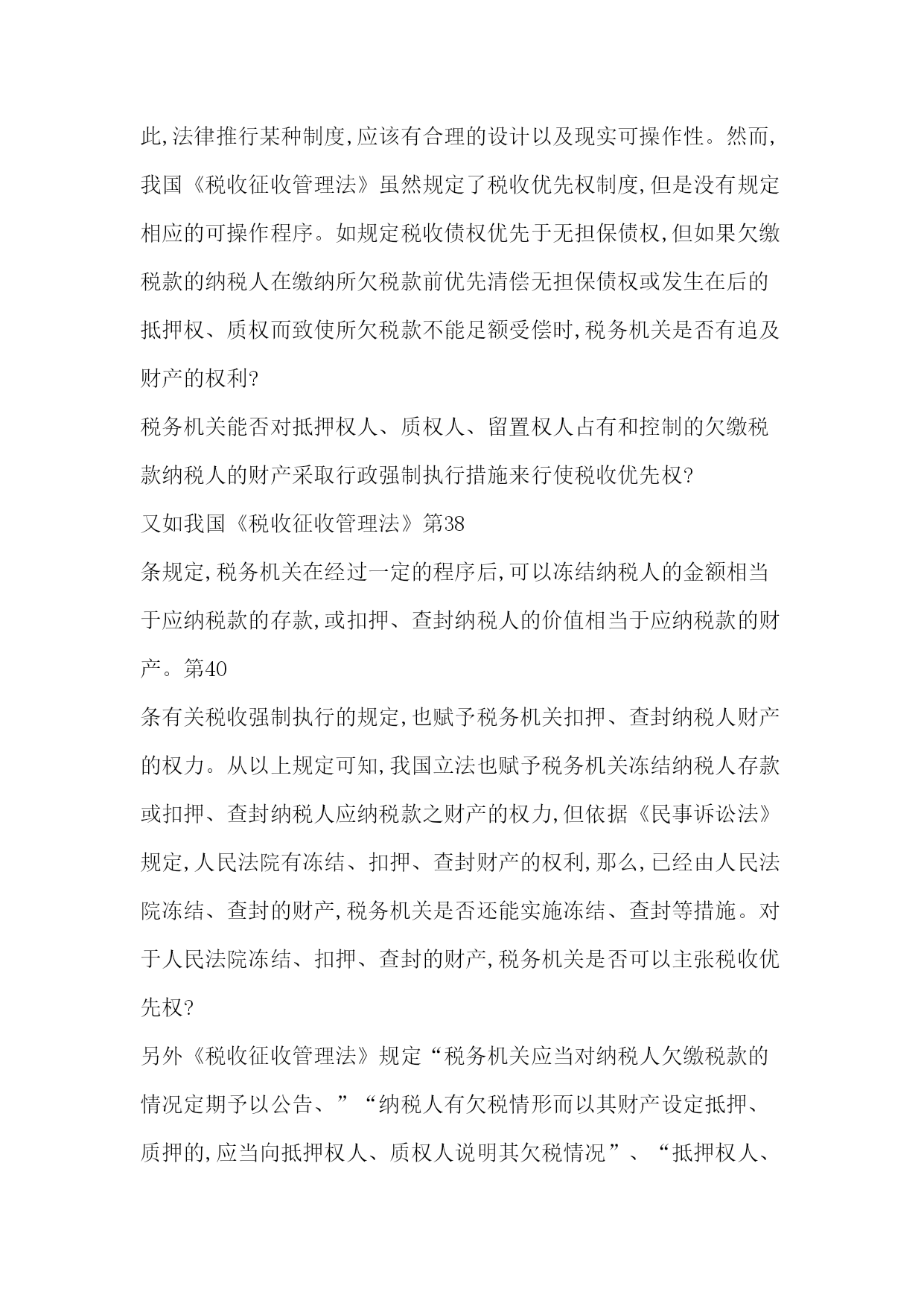 此,法律推行某种制度,应该有合理的设计以及现实可操作性。然而,我国《税收征收管理法》虽然规定了税收优先权制度,但是没有规定相应的可操作程序。如规定税收债权优先于无担保债权,但如果欠缴税款的纳税人在缴纳所欠税款前优先清偿无担保债权或发生在后的抵押权、质权而致使所欠税款不能足额受偿时,税务机关是否有追及财产的权利?

税务机关能否对抵押权人、质权人、留置权人占有和控制的欠缴税款纳税人的财产采取行政强制执行措施来行使税收优先权?

又如我国《税收征收管理法》第38

条规定,税务机关在经过一定的程序后,可以冻结纳税人的金额相当于应纳税款的存款,或扣押、查封纳税人的价值相当于应纳税款的财产。第40

条有关税收强制执行的规定,也赋予税务机关扣押、查封纳税人财产的权力。从以上规定可知,我国立法也赋予税务机关冻结纳税人存款或扣押、查封纳税人应纳税款之财产的权力,但依据《民事诉讼法》规定,人民法院有冻结、扣押、查封财产的权利,那么,已经由人民法院冻结、查封的财产,税务机关是否还能实施冻结、查封等措施。对于人民法院冻结、扣押、查封的财产,税务机关是否可以主张税收优先权?

另外《税收征收管理法》规定“税务机关应当对纳税人欠缴税款的情况定期予以公告、”“纳税人有欠税情形而以其财产设定抵押、质押的,应当向抵押权人、质权人说明其欠税情况”、“抵押权人、